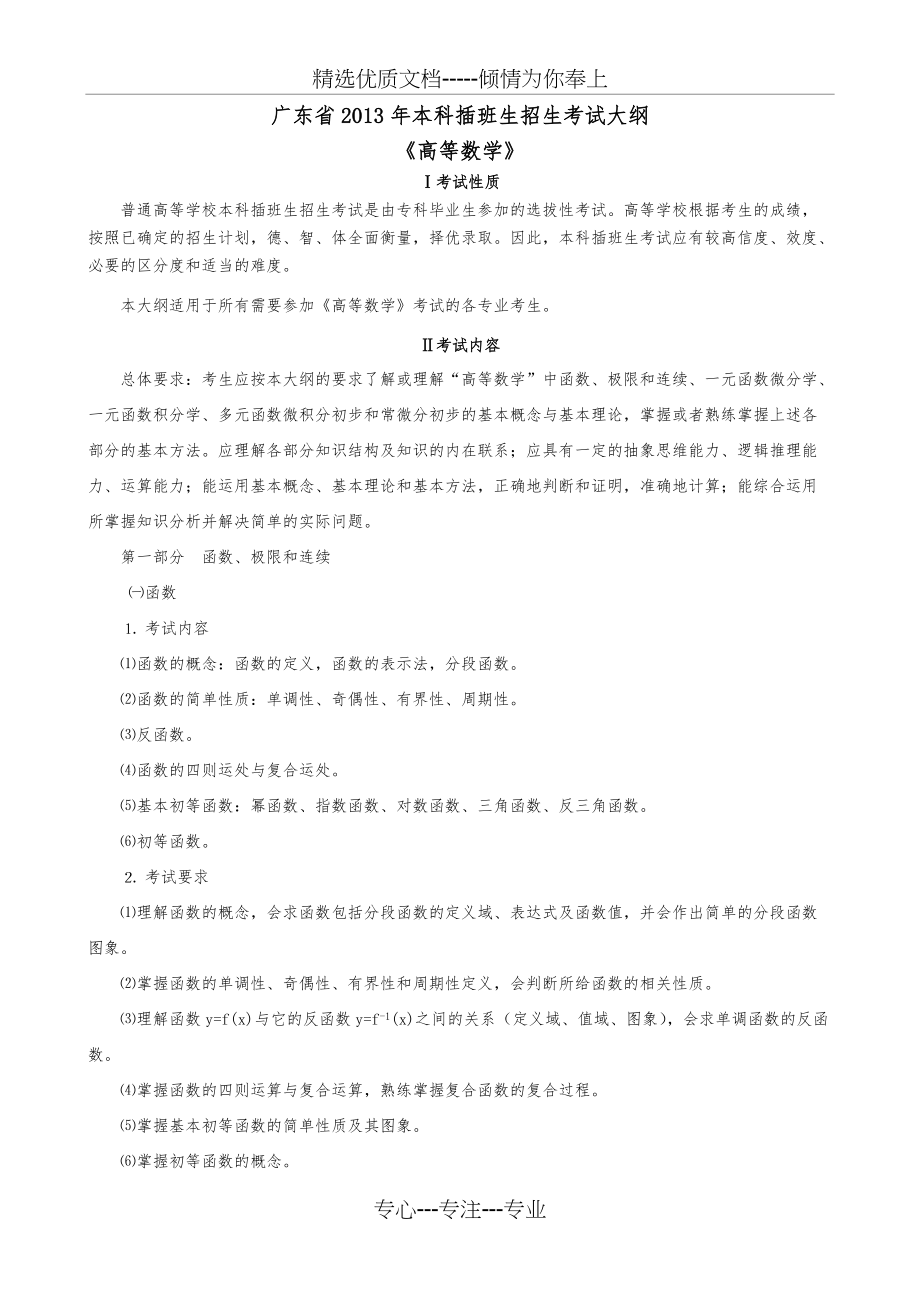 精选优质文档-----倾情为你奉上

广东省2013年本科插班生招生考试大纲

《高等数学》

Ⅰ考试性质

普通高等学校本科插班生招生考试是由专科毕业生参加的选拔性考试。高等学校根据考生的成绩，按照已确定的招生计划，德、智、体全面衡量，择优录取。因此，本科插班生考试应有较高信度、效度、必要的区分度和适当的难度。

本大纲适用于所有需要参加《高等数学》考试的各专业考生。

Ⅱ考试内容

总体要求：考生应按本大纲的要求了解或理解“高等数学”中函数、极限和连续、一元函数微分学、一元函数积分学、多元函数微积分初步和常微分初步的基本概念与基本理论，掌握或者熟练掌握上述各部分的基本方法。应理解各部分知识结构及知识的内在联系；应具有一定的抽象思维能力、逻辑推理能力、运算能力；能运用基本概念、基本理论和基本方法，正确地判断和证明，准确地计算；能综合运用所掌握知识分析并解决简单的实际问题。

第一部分　函数、极限和连续

㈠函数

1. 考试内容

⑴函数的概念：函数的定义，函数的表示法，分段函数。

⑵函数的简单性质：单调性、奇偶性、有界性、周期性。

⑶反函数。

⑷函数的四则运处与复合运处。

⑸基本初等函数：幂函数、指数函数、对数函数、三角函数、反三角函数。

⑹初等函数。

2. 考试要求

⑴理解函数的概念，会求函数包括分段函数的定义域、表达式及函数值，并会作出简单的分段函数图象。

⑵掌握函数的单调性、奇偶性、有界性和周期性定义，会判断所给函数的相关性质。

⑶理解函数 $y=f(x)$ 与它的反函数 $y=f^{-1}(x)$ 之间的关系（定义域、值域、图象），会求单调函数的反函数。

⑷掌握函数的四则运算与复合运算，熟练掌握复合函数的复合过程。

⑸掌握基本初等函数的简单性质及其图象。

⑹掌握初等函数的概念。

专心---专注---专业